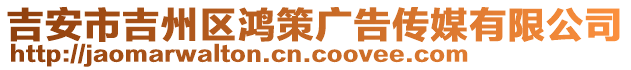 吉安市吉州区鸿策广告传媒有限公司
http://jaomarwalton.cn.coovee.com